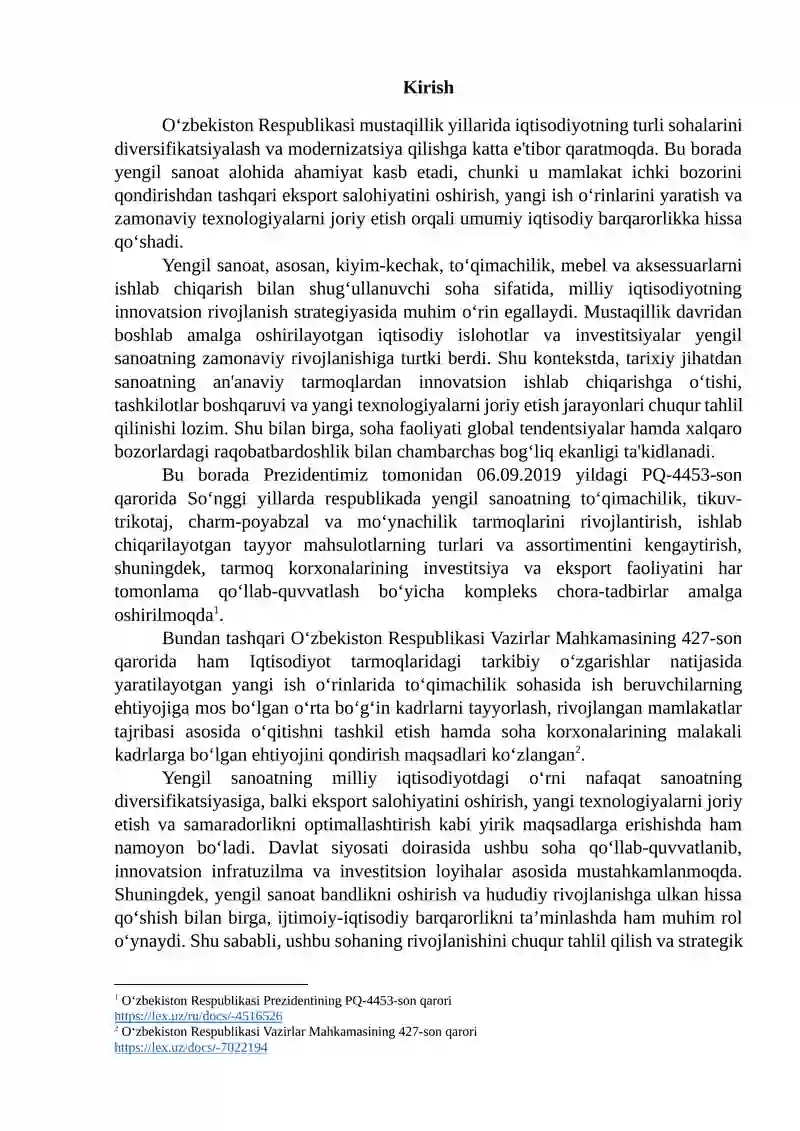 Kirish

O‘zbekiston Respublikasi mustaqillik yillarida iqtisodiyotning turli sohalarini diversifikatsiyalash va modernizatsiya qilishga katta e'tibor qaratmoqda. Bu borada yengil sanoat alohida ahamiyat kasb etadi, chunki u mamlakat ichki bozorini qondirishdan tashqari eksport salohiyatini oshirish, yangi ish o‘rinlarini yaratish va zamonaviy texnologiyalarni joriy etish orqali umumiy iqtisodiy barqarorlikka hissa qo‘shadi.

Yengil sanoat, asosan, kiyim-kechak, to‘qimachilik, mebel va aksessuarlarni ishlab chiqarish bilan shug‘ullanuvchi soha sifatida, milliy iqtisodiyotning innovatsion rivojlanish strategiyasida muhim o‘rin egallaydi. Mustaqillik davridan boshlab amalga oshirilayotgan iqtisodiy islohotlar va investitsiyalar yengil sanoatning zamonaviy rivojlanishiga turtki berdi. Shu kontekstda, tarixiy jihatdan sanoatning an'anaviy tarmoqlardan innovatsion ishlab chiqarishga o‘tishi, tashkilotlar boshqaruvi va yangi texnologiyalarni joriy etish jarayonlari chuqur tahlil qilinishi lozim. Shu bilan birga, soha faoliyati global tendentsiyalar hamda xalqaro bozorlardagi raqobatbardoshlik bilan chambarchas bog‘liq ekanligi ta'kidlanadi.

Bu borada Prezidentimiz tomonidan 06.09.2019 yildagi PQ-4453-son qarorida So‘nggi yillarda respublikada yengil sanoatning to‘qimachilik, tikuv-trikotaj, charm-poyabzal va mo‘ynachilik tarmoqlarini rivojlantirish, ishlab chiqarilayotgan tayyor mahsulotlarning turlari va assortimentini kengaytirish, shuningdek, tarmoq korxonalarining investitsiya va eksport faoliyatini har tomonlama qo‘llab-quvvatlash bo‘yicha kompleks chora-tadbirlar amalga oshirilmoqda$^{1}$.

Bundan tashqari O‘zbekiston Respublikasi Vazirlar Mahkamasining 427-son qarorida ham Iqtisodiyot tarmoqlaridagi tarkibiy o‘zgarishlar natijasida yaratilayotgan yangi ish o‘rinlarida to‘qimachilik sohasida ish beruvchilarning ehtiyojiga mos bo‘lgan o‘rta bo‘g‘in kadrlarni tayyorlash, rivojlangan mamlakatlar tajribasi asosida o‘qitishni tashkil etish hamda soha korxonalarining malakali kadrlarga bo‘lgan ehtiyojini qondirish maqsadlari ko‘zlangan$^{2}$.

Yengil sanoatning milliy iqtisodiyotdagi o‘rni nafaqat sanoatning diversifikatsiyasiga, balki eksport salohiyatini oshirish, yangi texnologiyalarni joriy etish va samaradorlikni optimallashtirish kabi yirik maqsadlarga erishishda ham namoyon bo‘ladi. Davlat siyosati doirasida ushbu soha qo‘llab-quvvatlanib, innovatsion infratuzilma va investitsion loyihalar asosida mustahkamlanmoqda. Shuningdek, yengil sanoat bandlikni oshirish va hududiy rivojlanishga ulkan hissa qo‘shish bilan birga, ijtimoiy-iqtisodiy barqarorlikni ta’minlashda ham muhim rol o‘ynaydi. Shu sababli, ushbu sohaning rivojlanishini chuqur tahlil qilish va strategik

$^{1}$ O‘zbekiston Respublikasi Prezidentining PQ-4453-son qarori
https://lex.uz/ru/docs/-4516526
$^{2}$ O‘zbekiston Respublikasi Vazirlar Mahkamasining 427-son qarori
https://lex.uz/docs/-7022194